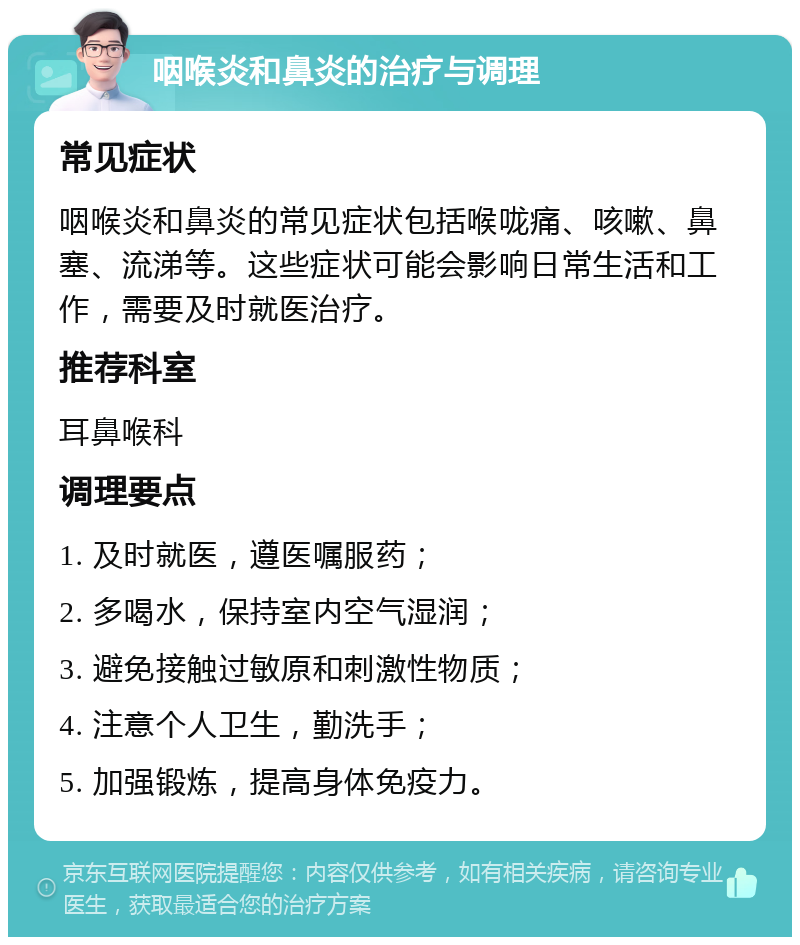 咽喉炎和鼻炎的治疗与调理

常见症状

咽喉炎和鼻炎的常见症状包括喉咙痛、咳嗽、鼻塞、流涕等。这些症状可能会影响日常生活和工作，需要及时就医治疗。

推荐科室

耳鼻喉科

调理要点

1. 及时就医，遵医嘱服药；
2. 多喝水，保持室内空气湿润；
3. 避免接触过敏原和刺激性物质；
4. 注意个人卫生，勤洗手；
5. 加强锻炼，提高身体免疫力。

京东互联网医院提醒您：内容仅供参考，如有相关疾病，请咨询专业医生，获取最适合您的治疗方案